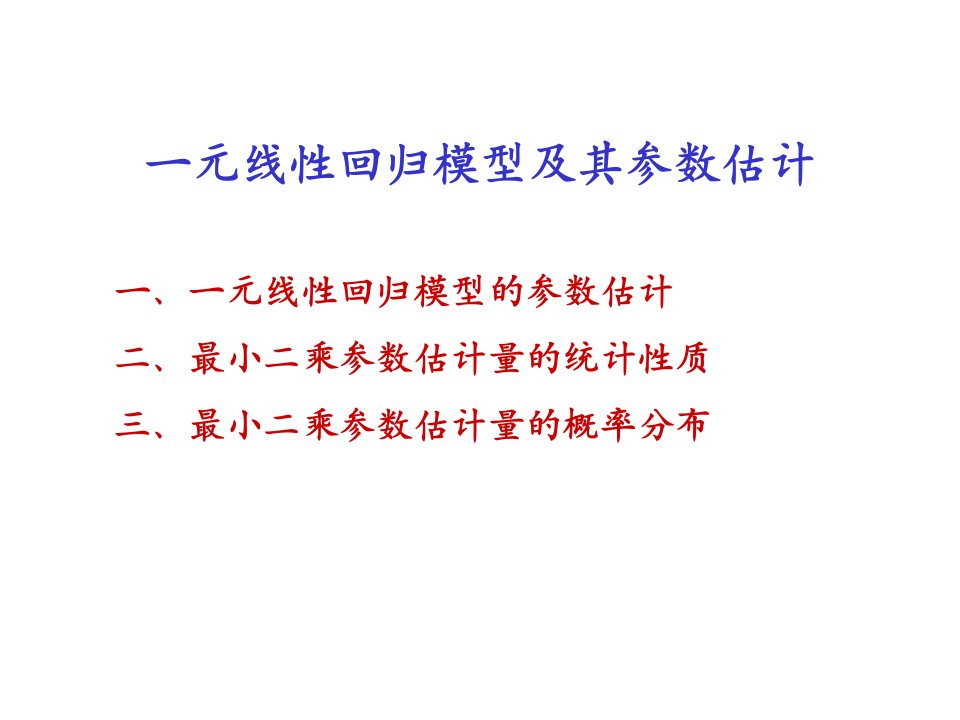 一元线性回归模型及其参数估计

一、一元线性回归模型的参数估计

二、最小二乘参数估计量的统计性质

三、最小二乘参数估计量的概率分布